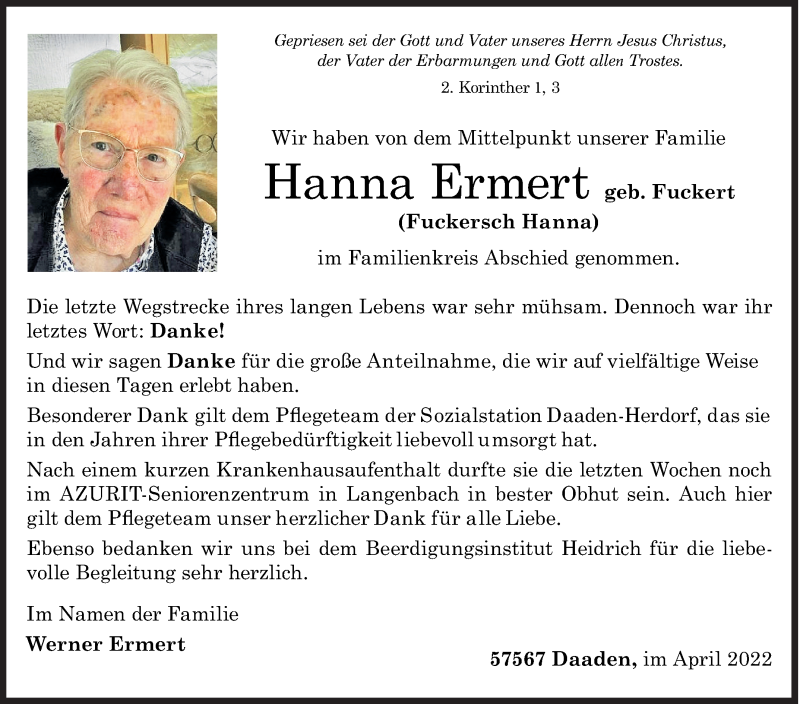 Gepriesen sei der Gott und Vater unseres Herrn Jesus Christus, der Vater der Erbarmungen und Gott allen Trostes.

2. Korinther 1, 3

Wir haben von dem Mittelpunkt unserer Familie

Hanna Ermert geb. Fuckert

(Fuckersch Hanna)

im Familienkreis Abschied genommen.

Die letzte Wegstrecke ihres langen Lebens war sehr mühsam. Dennoch war ihr letztes Wort: Danke!

Und wir sagen Danke für die große Anteilnahme, die wir auf vielfältige Weise in diesen Tagen erlebt haben.

Besonderer Dank gilt dem Pflegeteam der Sozialstation Daaden-Herdorf, das sie in den Jahren ihrer Pflegebedürftigkeit liebevoll umsorgt hat.

Nach einem kurzen Krankenhausaufenthalt durfte sie die letzten Wochen noch im AZURIT-Seniorenzentrum in Langenbach in bester Obhut sein. Auch hier gilt dem Pflegeteam unser herzlicher Dank für alle Liebe.

Ebenso bedanken wir uns bei dem Beerdigungsinstitut Heidrich für die liebevolle Begleitung sehr herzlich.

Im Namen der Familie

Werner Ermert

57567 Daaden, im April 2022